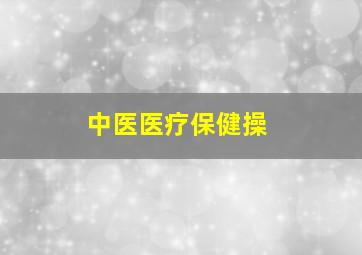 中医医疗保健操